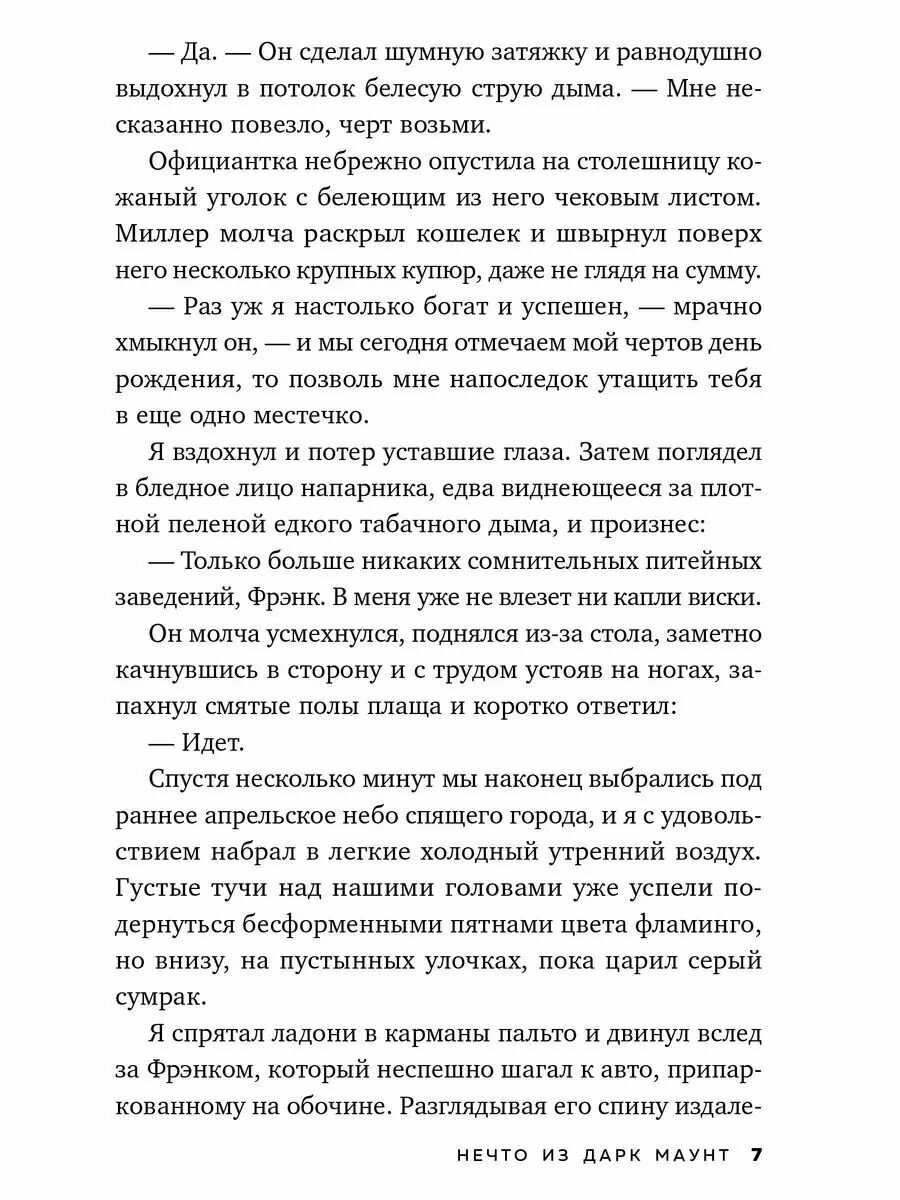 — Да. — Он сделал шумную затяжку и равнодушно выдохнул в потолок белесую струю дыма. — Мне несказанно повезло, черт возьми.

Официантка небрежно опустила на столешницу кожаный уголок с белеющим из него чековым листом. Миллер молча раскрыл кошелек и швырнул поверх него несколько крупных купюр, даже не глядя на сумму.

— Раз уж я настолько богат и успешен, — мрачно хмыкнул он, — и мы сегодня отмечаем мой чертов день рождения, то позволь мне напоследок утащить тебя в еще одно местечко.

Я вздохнул и потер уставшие глаза. Затем поглядел в бледное лицо напарника, едва виднеющееся за плотной пеленой едкого табачного дыма, и произнес:

— Только больше никаких сомнительных питейных заведений, Фрэнк. В меня уже не влезет ни капли виски.

Он молча усмехнулся, поднялся из-за стола, заметно качнувшись в сторону и с трудом устояв на ногах, запахнул смятые полы плаща и коротко ответил:

— Идет.

Спустя несколько минут мы наконец выбрались под раннее апрельское небо спящего города, и я с удовольствием набрал в легкие холодный утренний воздух. Густые тучи над нашими головами уже успели подернуться бесформенными пятнами цвета фламинго, но внизу, на пустынных улочках, пока царил серый сумрак.

Я спрятал ладони в карманы пальто и двинул вслед за Фрэнком, который неспешно шагал к авто, припаркованному на обочине. Разглядывая его спину издале-

НЕЧТО ИЗ ДАРК МАУНТ 7